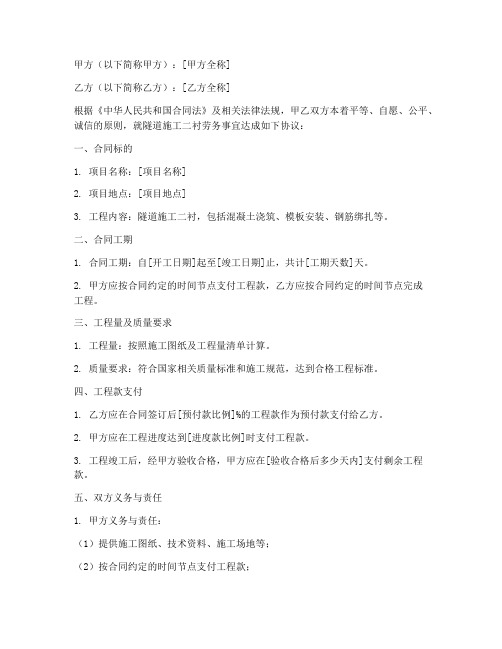 甲方（以下简称甲方）：[甲方全称]

乙方（以下简称乙方）：[乙方全称]

根据《中华人民共和国合同法》及相关法律法规，甲乙双方本着平等、自愿、公平、诚信的原则，就隧道施工二衬劳务事宜达成如下协议：

一、合同标的

1. 项目名称：[项目名称]

2. 项目地点：[项目地点]

3. 工程内容：隧道施工二衬，包括混凝土浇筑、模板安装、钢筋绑扎等。

二、合同工期

1. 合同工期：自[开工日期]起至[竣工日期]止，共计[工期天数]天。

2. 甲方应按合同约定的时间节点支付工程款，乙方应按合同约定的时间节点完成工程。

三、工程量及质量要求

1. 工程量：按照施工图纸及工程量清单计算。

2. 质量要求：符合国家相关质量标准和施工规范，达到合格工程标准。

四、工程款支付

1. 乙方应在合同签订后[预付款比例]%的工程款作为预付款支付给乙方。

2. 甲方应在工程进度达到[进度款比例]时支付工程款。

3. 工程竣工后，经甲方验收合格，甲方应在[验收合格后多少天内]支付剩余工程款。

五、双方义务与责任

1. 甲方义务与责任：

（1）提供施工图纸、技术资料、施工场地等；

（2）按合同约定的时间节点支付工程款；